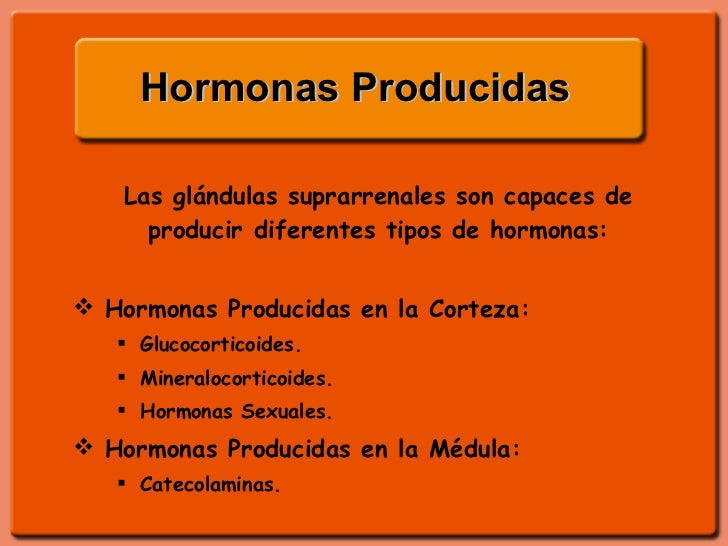 Hormonas Producidas

Las glándulas suprarrenales son capaces de producir diferentes tipos de hormonas:

❖ Hormonas Producidas en la Corteza:
▪ Glucocorticoides.
▪ Mineralocorticoides.
▪ Hormonas Sexuales.

❖ Hormonas Producidas en la Médula:
▪ Catecolaminas.